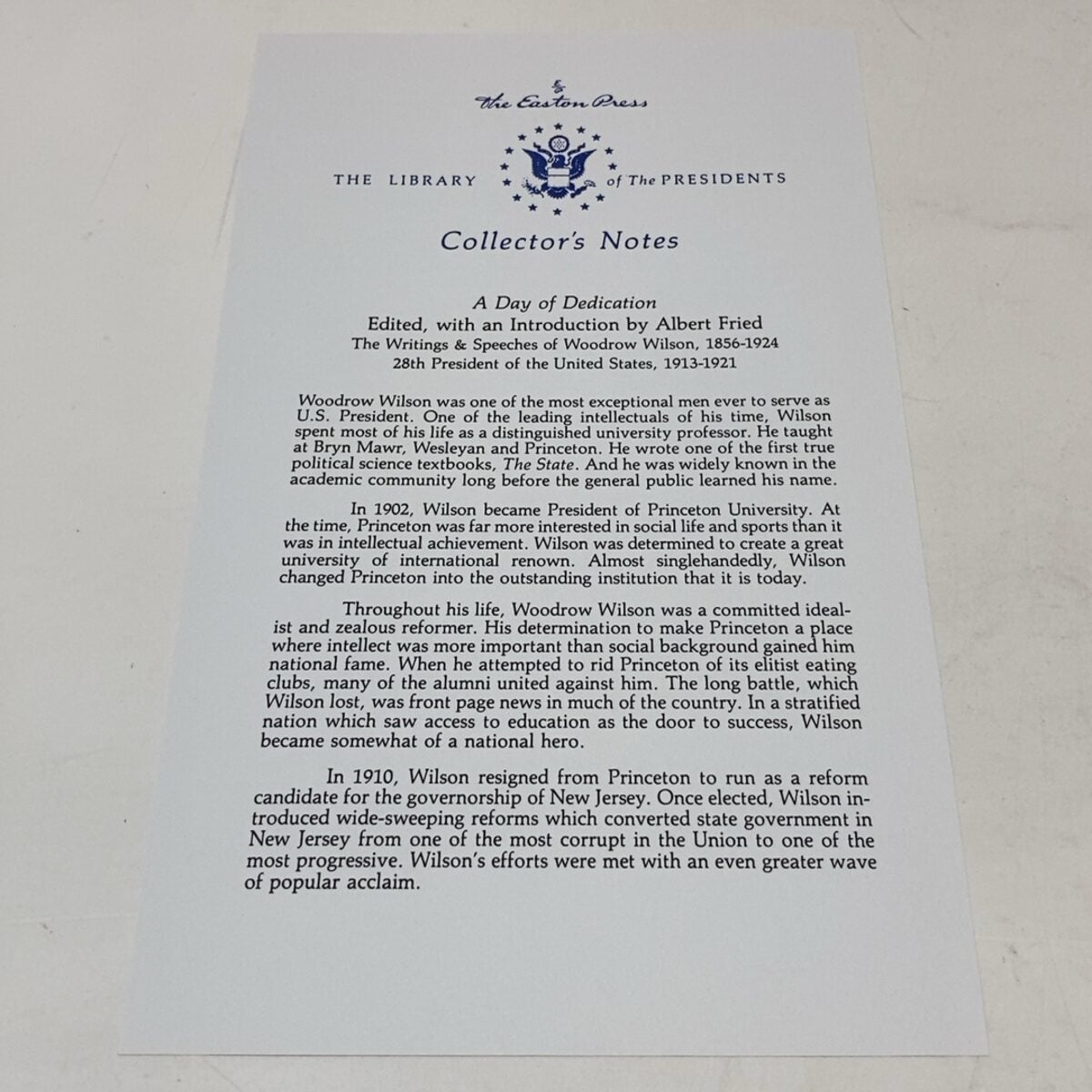 The Easton Press

THE LIBRARY of The PRESIDENTS

Collector's Notes

A Day of Dedication
Edited, with an Introduction by Albert Fried
The Writings & Speeches of Woodrow Wilson, 1856-1924
28th President of the United States, 1913-1921

Woodrow Wilson was one of the most exceptional men ever to serve as U.S. President. One of the leading intellectuals of his time, Wilson spent most of his life as a distinguished university professor. He taught at Bryn Mawr, Wesleyan and Princeton. He wrote one of the first true political science textbooks, The State. And he was widely known in the academic community long before the general public learned his name.

In 1902, Wilson became President of Princeton University. At the time, Princeton was far more interested in social life and sports than it was in intellectual achievement. Wilson was determined to create a great university of international renown. Almost singlehandedly, Wilson changed Princeton into the outstanding institution that it is today.

Throughout his life, Woodrow Wilson was a committed idealist and zealous reformer. His determination to make Princeton a place where intellect was more important than social background gained him national fame. When he attempted to rid Princeton of its elitist eating clubs, many of the alumni united against him. The long battle, which Wilson lost, was front page news in much of the country. In a stratified nation which saw access to education as the door to success, Wilson became somewhat of a national hero.

In 1910, Wilson resigned from Princeton to run as a reform candidate for the governorship of New Jersey. Once elected, Wilson introduced wide-sweeping reforms which converted state government in New Jersey from one of the most corrupt in the Union to one of the most progressive. Wilson's efforts were met with an even greater wave of popular acclaim.